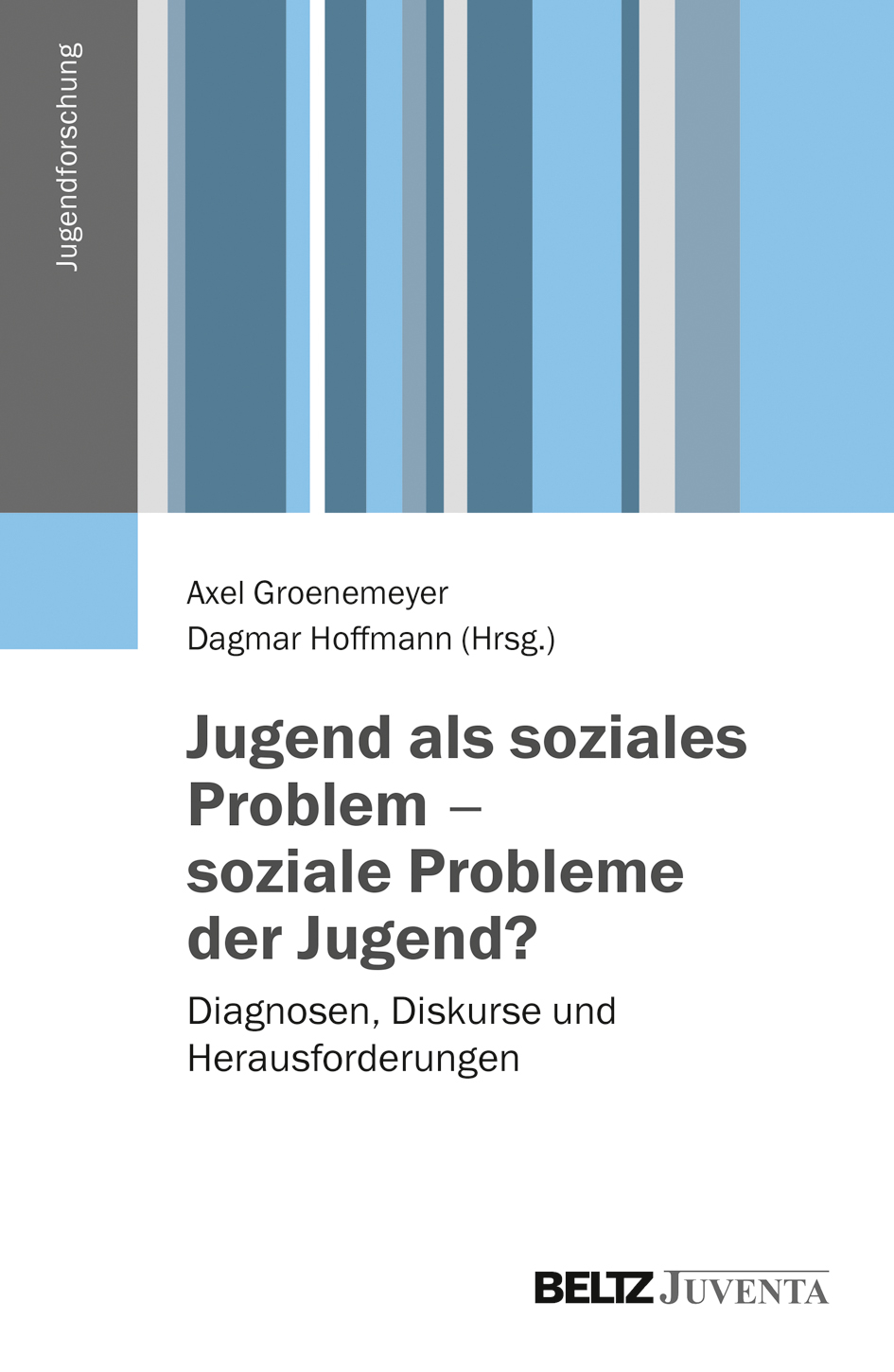 Jugendforschung

Axel Groenemeyer
Dagmar Hoffmann (Hrsg.)

Jugend als soziales Problem – soziale Probleme der Jugend?

Diagnosen, Diskurse und Herausforderungen

BELTZ JUVENTA